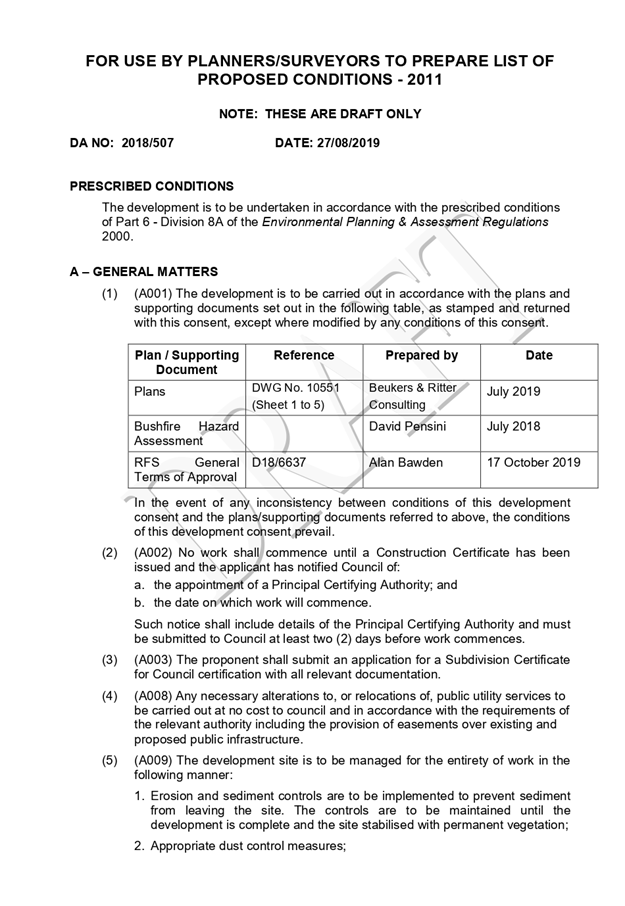 FOR USE BY PLANNERS/SURVEYORS TO PREPARE LIST OF PROPOSED CONDITIONS - 2011

NOTE: THESE ARE DRAFT ONLY

DA NO: 2018/507 DATE: 27/08/2019

PRESCRIBED CONDITIONS

The development is to be undertaken in accordance with the prescribed conditions of Part 6 - Division 8A of the Environmental Planning & Assessment Regulations 2000.

A – GENERAL MATTERS

(1) (A001) The development is to be carried out in accordance with the plans and supporting documents set out in the following table, as stamped and returned with this consent, except where modified by any conditions of this consent.

| Plan / Supporting Document | Reference | Prepared by | Date |
|---|---|---|---|
| Plans | DWG No. 10551 (Sheet 1 to 5) | Beukers & Ritter Consulting | July 2019 |
| Bushfire Hazard Assessment | | David Pensini | July 2018 |
| RFS General Terms of Approval | D18/6637 | Alan Bawden | 17 October 2019 |

In the event of any inconsistency between conditions of this development consent and the plans/supporting documents referred to above, the conditions of this development consent prevail.

(2) (A002) No work shall commence until a Construction Certificate has been issued and the applicant has notified Council of:

a. the appointment of a Principal Certifying Authority; and

b. the date on which work will commence.

Such notice shall include details of the Principal Certifying Authority and must be submitted to Council at least two (2) days before work commences.

(3) (A003) The proponent shall submit an application for a Subdivision Certificate for Council certification with all relevant documentation.

(4) (A008) Any necessary alterations to, or relocations of, public utility services to be carried out at no cost to council and in accordance with the requirements of the relevant authority including the provision of easements over existing and proposed public infrastructure.

(5) (A009) The development site is to be managed for the entirety of work in the following manner:

1. Erosion and sediment controls are to be implemented to prevent sediment from leaving the site. The controls are to be maintained until the development is complete and the site stabilised with permanent vegetation;

2. Appropriate dust control measures;

DRAFT